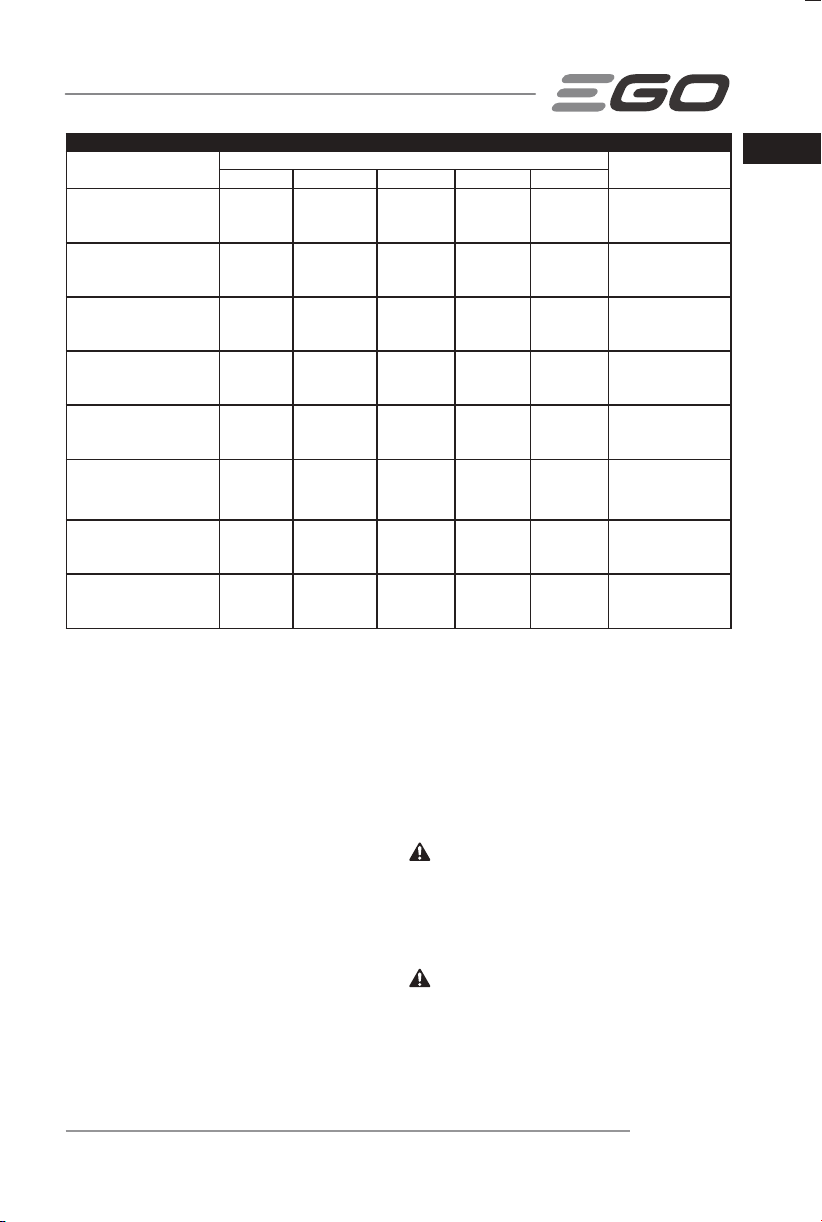 EGO